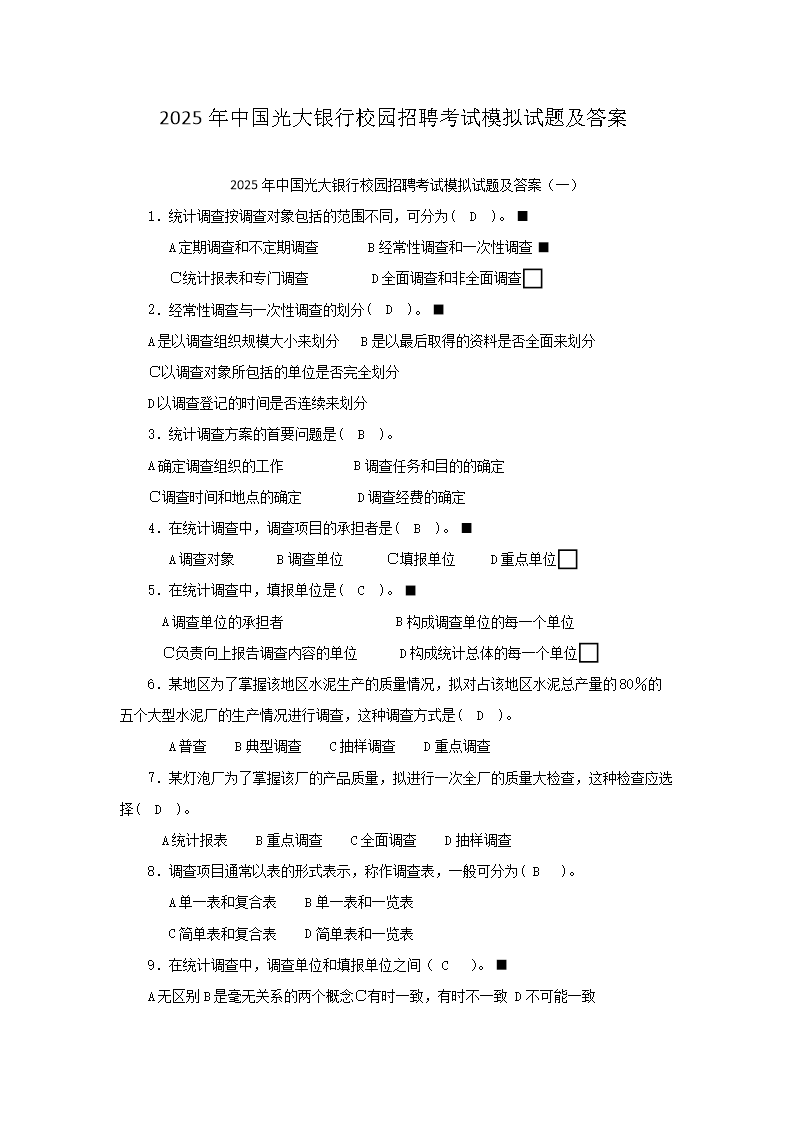 2025年中国光大银行校园招聘考试模拟试题及答案

2025年中国光大银行校园招聘考试模拟试题及答案（一）

1．统计调查按调查对象包括的范围不同，可分为（ D ）。■

A定期调查和不定期调查　　B经常性调查和一次性调查 ■

C统计报表和专门调查　　D全面调查和非全面调查□

2．经常性调查与一次性调查的划分（ D ）。■

A是以调查组织规模大小来划分　B是以最后取得的资料是否全面来划分

C以调查对象所包括的单位是否完全划分

D以调查登记的时间是否连续来划分

3．统计调查方案的首要问题是（ B ）。

A确定调查组织的工作　　B调查任务和目的的确定

C调查时间和地点的确定　　D调查经费的确定

4．在统计调查中，调查项目的承担者是（ B ）。■

A调查对象　B调查单位　C填报单位　D重点单位□

5．在统计调查中，填报单位是（ C ）。■

A调查单位的承担者　　B构成调查单位的每一个单位

C负责向上报告调查内容的单位　　D构成统计总体的每一个单位□

6．某地区为了掌握该地区水泥生产的质量情况，拟对占该地区水泥总产量的80%的五个大型水泥厂的生产情况进行调查，这种调查方式是（ D ）。

A普查　B典型调查　C抽样调查　D重点调查

7．某灯泡厂为了掌握该厂的产品质量，拟进行一次全厂的质量大检查，这种检查应选择（ D ）。

A统计报表　B重点调查　C全面调查　D抽样调查

8．调查项目通常以表的形式表示，称作调查表，一般可分为（ B ）。

A单一表和复合表　B单一表和一览表

C简单表和复合表　D简单表和一览表

9．在统计调查中，调查单位和填报单位之间（ C ）。■

A无区别 B是毫无关系的两个概念 C有时一致，有时不一致 D不可能一致